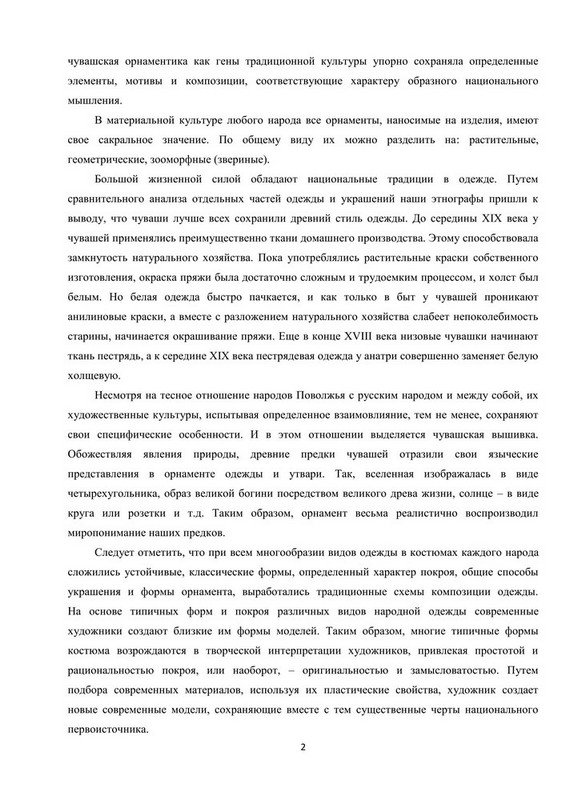 чувашская орнаментика как гены традиционной культуры упорно сохраняла определенные элементы, мотивы и композиции, соответствующие характеру образного национального мышления.

В материальной культуре любого народа все орнаменты, наносимые на изделия, имеют свое сакральное значение. По общему виду их можно разделить на: растительные, геометрические, зооморфные (звериные).

Большой жизненной силой обладают национальные традиции в одежде. Путем сравнительного анализа отдельных частей одежды и украшений наши этнографы пришли к выводу, что чуваши лучше всех сохранили древний стиль одежды. До середины XIX века у чувашей применялись преимущественно ткани домашнего производства. Этому способствовала замкнутость натурального хозяйства. Пока употреблялись растительные краски собственного изготовления, окраска пряжи была достаточно сложным и трудоемким процессом, и холст был белым. Но белая одежда быстро пачкается, и как только в быт у чувашей проникают анилиновые краски, а вместе с разложением натурального хозяйства слабеет непоколебимость старины, начинается окрашивание пряжи. Еще в конце XVIII века низовые чувашки начинают ткань пестрядь, а к середине XIX века пестрядевая одежда у анатри совершенно заменяет белую холщевую.

Несмотря на тесное отношение народов Поволжья с русским народом и между собой, их художественные культуры, испытывая определенное взаимовлияние, тем не менее, сохраняют свои специфические особенности. И в этом отношении выделяется чувашская вышивка. Обожествляя явления природы, древние предки чувашей отразили свои языческие представления в орнаменте одежды и утвари. Так, вселенная изображалась в виде четырехугольника, образ великой богини посредством великого древа жизни, солнце – в виде круга или розетки и т.д. Таким образом, орнамент весьма реалистично воспроизводил миропонимание наших предков.

Следует отметить, что при всем многообразии видов одежды в костюмах каждого народа сложились устойчивые, классические формы, определенный характер покроя, общие способы украшения и формы орнамента, выработались традиционные схемы композиции одежды. На основе типичных форм и покроя различных видов народной одежды современные художники создают близкие им формы моделей. Таким образом, многие типичные формы костюма возрождаются в творческой интерпретации художников, привлекая простотой и рациональностью покроя, или наоборот, – оригинальностью и замысловатостью. Путем подбора современных материалов, используя их пластические свойства, художник создает новые современные модели, сохраняющие вместе с тем существенные черты национального первоисточника.

2